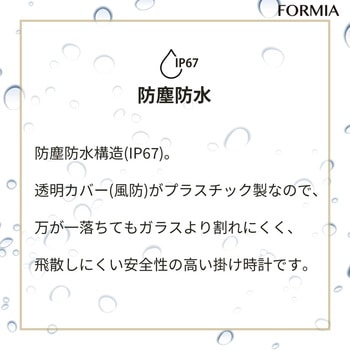 FORMIA

IP67

防塵防水

防塵防水構造(IP67)。

透明カバー(風防)がプラスチック製なので、

万が一落ちてもガラスより割れにくく、

飛散しにくい安全性の高い掛け時計です。